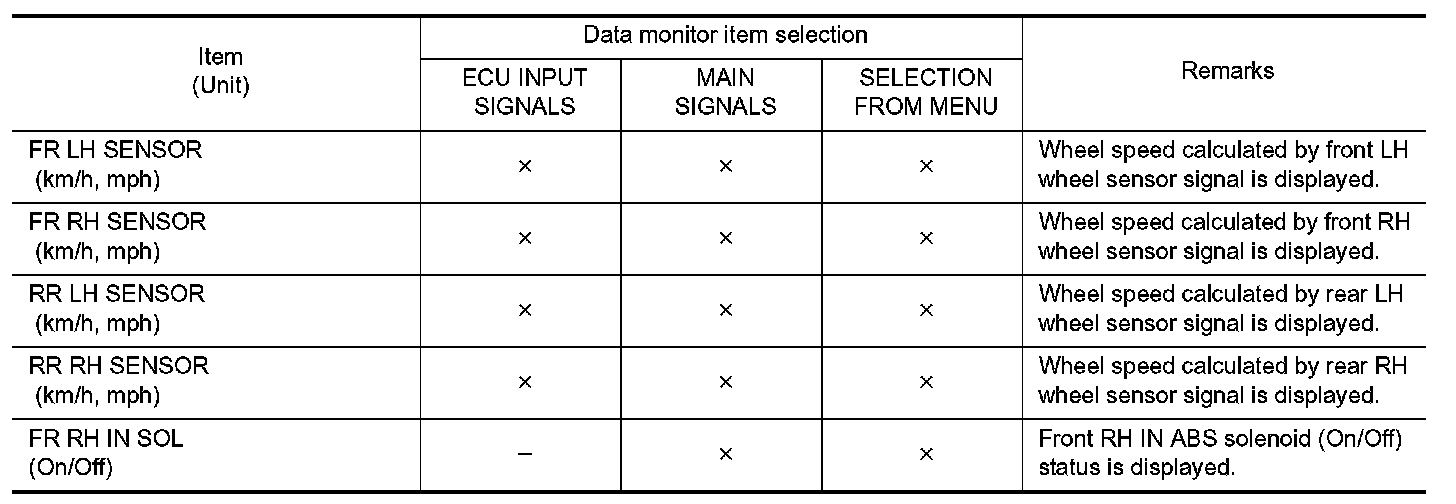 | Item (Unit) | Data monitor item selection |  |  | Remarks |
|---|---|---|---|---|
|  | ECU INPUT SIGNALS | MAIN SIGNALS | SELECTION FROM MENU |  |
| FR LH SENSOR (km/h, mph) | × | × | × | Wheel speed calculated by front LH wheel sensor signal is displayed. |
| FR RH SENSOR (km/h, mph) | × | × | × | Wheel speed calculated by front RH wheel sensor signal is displayed. |
| RR LH SENSOR (km/h, mph) | × | × | × | Wheel speed calculated by rear LH wheel sensor signal is displayed. |
| RR RH SENSOR (km/h, mph) | × | × | × | Wheel speed calculated by rear RH wheel sensor signal is displayed. |
| FR RH IN SOL (On/Off) | – | × | × | Front RH IN ABS solenoid (On/Off) status is displayed. |